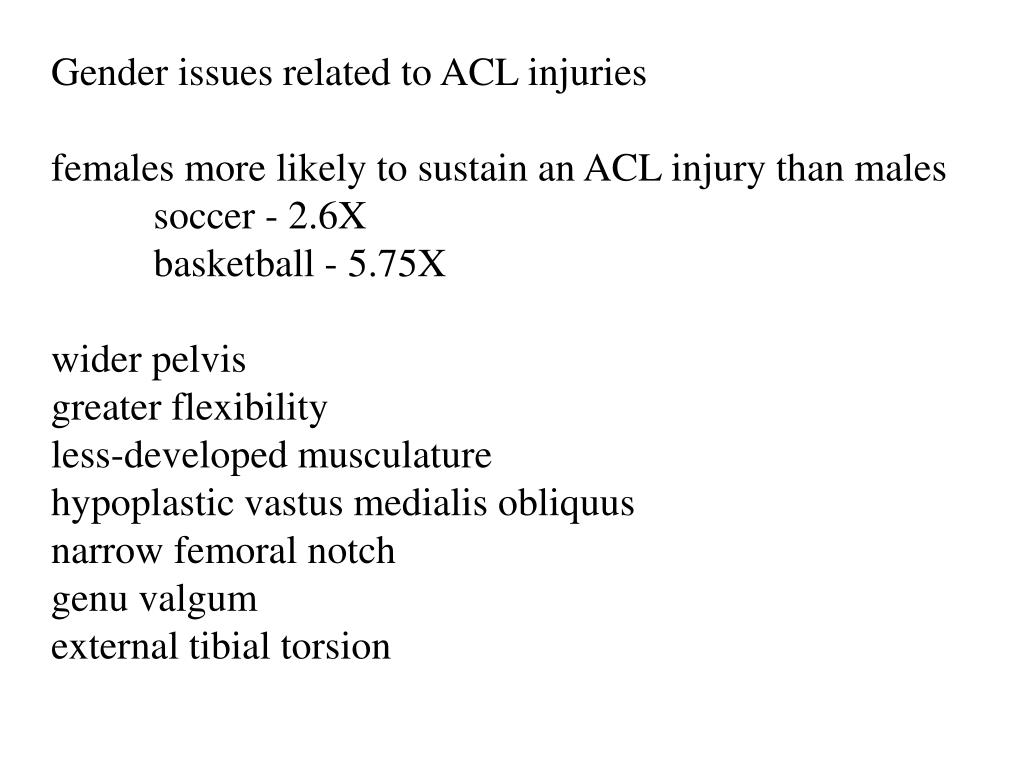 Gender issues related to ACL injuries

females more likely to sustain an ACL injury than males
soccer - 2.6X
basketball - 5.75X

wider pelvis
greater flexibility
less-developed musculature
hypoplastic vastus medialis obliquus
narrow femoral notch
genu valgum
external tibial torsion